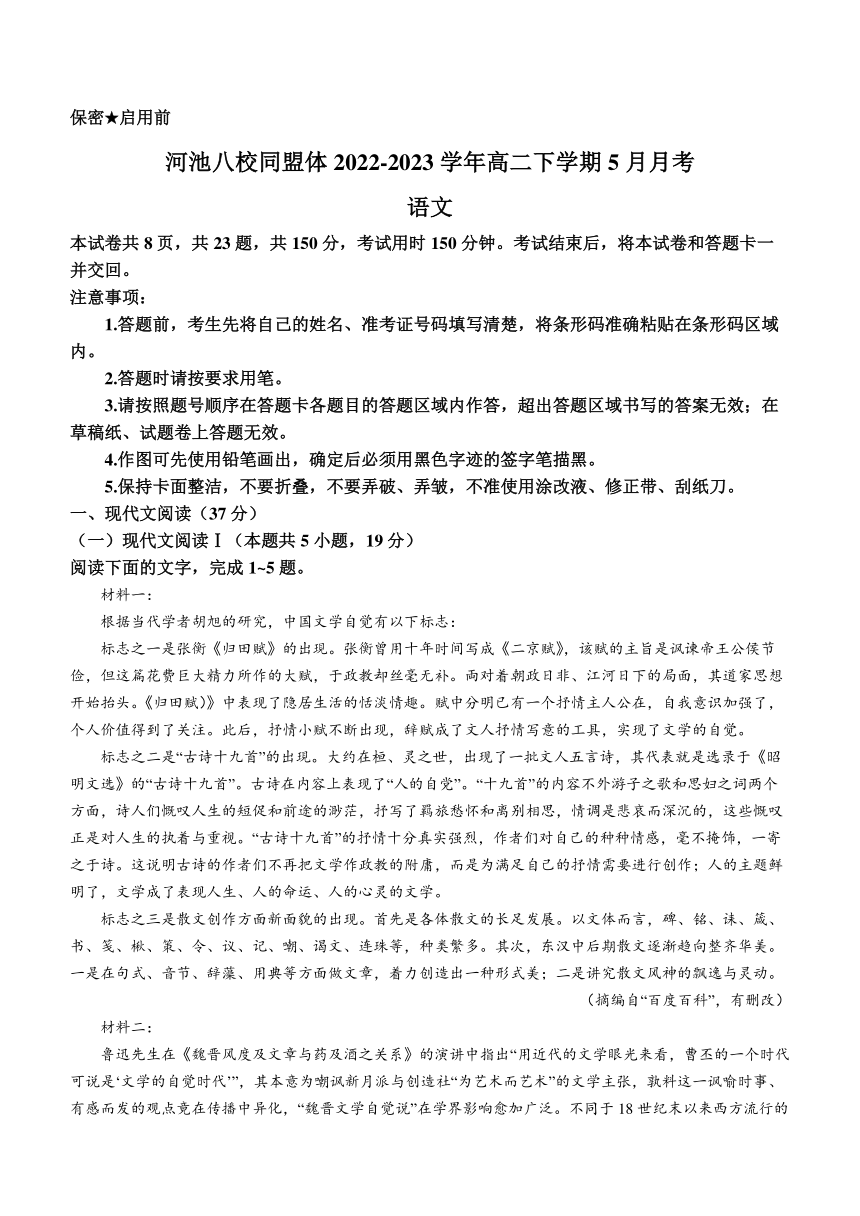 保密★启用前

河池八校同盟体 2022-2023 学年高二下学期 5 月月考

语文

本试卷共 8 页，共 23 题，共 150 分，考试用时 150 分钟。考试结束后，将本试卷和答题卡一并交回。

注意事项：

1.答题前，考生先将自己的姓名、准考证号码填写清楚，将条形码准确粘贴在条形码区域内。

2.答题时请按要求用笔。

3.请按照题号顺序在答题卡各题目的答题区域内作答，超出答题区域书写的答案无效；在草稿纸、试题卷上答题无效。

4.作图可先使用铅笔画出，确定后必须用黑色字迹的签字笔描黑。

5.保持卡面整洁，不要折叠，不要弄破、弄皱，不准使用涂改液、修正带、刮纸刀。

一、现代文阅读（37 分）

（一）现代文阅读Ⅰ（本题共 5 小题，19 分）

阅读下面的文字，完成 1~5 题。

材料一：

根据当代学者胡旭的研究，中国文学自觉有以下标志：

标志之一是张衡《归田赋》的出现。张衡曾用十年时间写成《二京赋》，该赋的主旨是讽谏帝王公侯节俭，但这篇花费巨大精力所作的大赋，于政教却丝毫无补。面对着朝政日非、江河日下的局面，其道家思想开始抬头。《归田赋》》中表现了隐居生活的恬淡情趣。赋中分明已有一个抒情主人公在，自我意识加强了，个人价值得到了关注。此后，抒情小赋不断出现，辞赋成了文人抒情写意的工具，实现了文学的自觉。

标志之二是“古诗十九首”的出现。大约在桓、灵之世，出现了一批文人五言诗，其代表就是选录于《昭明文选》的“古诗十九首”。古诗在内容上表现了“人的自觉”。“十九首”的内容不外游子之歌和思妇之词两个方面，诗人们慨叹人生的短促和前途的渺茫，抒写了羁旅愁怀和离别相思，情调是悲哀而深沉的，这些慨叹正是对人生的执着与重视。“古诗十九首”的抒情十分真实强烈，作者们对自己的种种情感，毫不掩饰，一寄之于诗。这说明古诗的作者们不再把文学作政教的附庸，而是为满足自己的抒情需要进行创作；人的主题鲜明了，文学成了表现人生、人的命运、人的心灵的文学。

标志之三是散文创作方面新面貌的出现。首先是各体散文的长足发展。以文体而言，碑、铭、诔、箴、书、笺、檄、策、令、议、记、嘲、谒文、连珠等，种类繁多。其次，东汉中后期散文逐渐趋向整齐华美。一是在句式、音节、辞藻、用典等方面做文章，着力创造出一种形式美；二是讲究散文风神的飘逸与灵动。

（摘编自“百度百科”，有删改）

材料二：

鲁迅先生在《魏晋风度及文章与药及酒之关系》的演讲中指出“用近代的文学眼光来看，曹丕的一个时代可说是‘文学的自觉时代’”，其本意为嘲讽新月派与创造社“为艺术而艺术”的文学主张，孰料这一讽喻时事、有感而发的观点竟在传播中异化，“魏晋文学自觉说”在学界影响愈加广泛。不同于 18 世纪末以来西方流行的